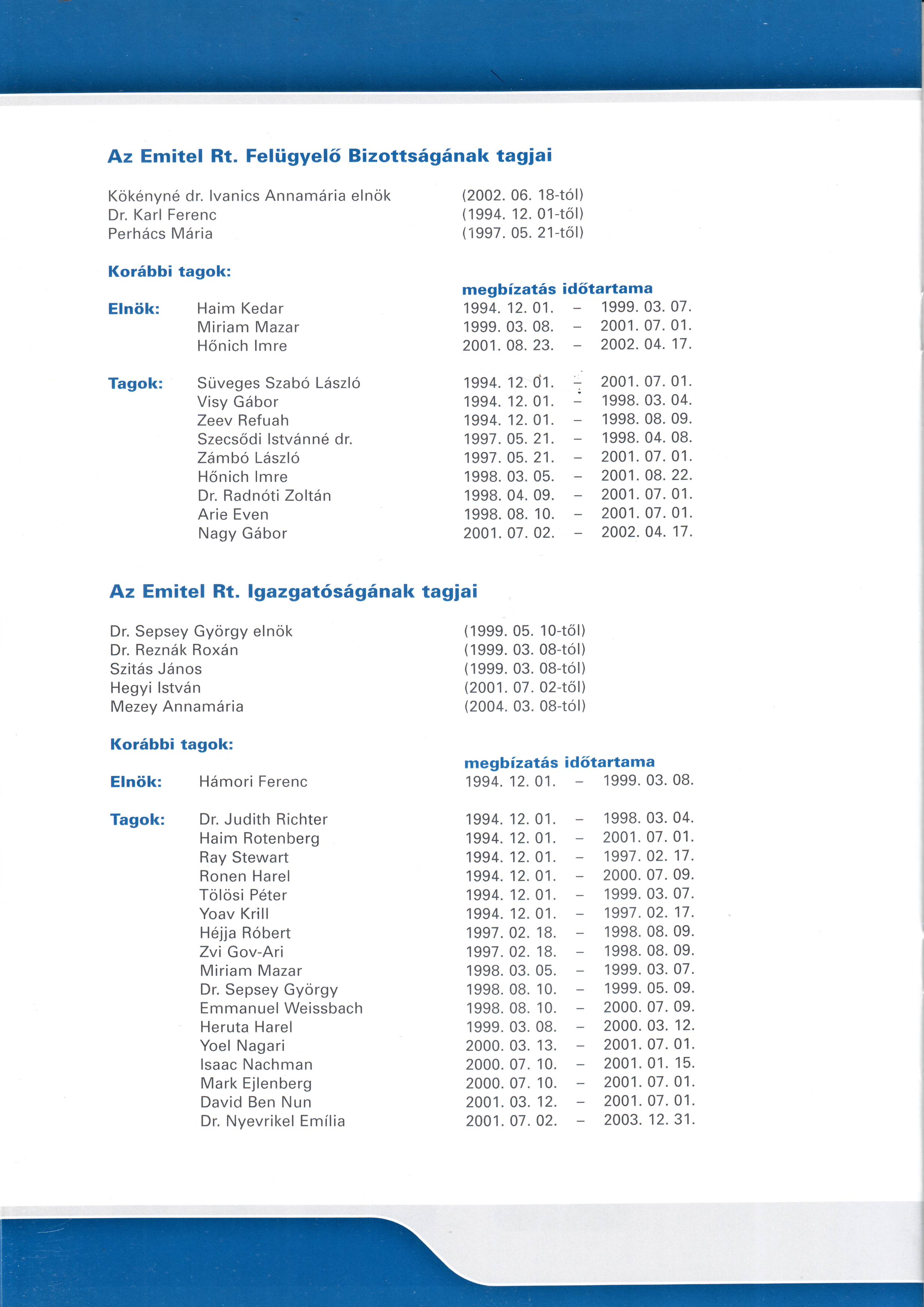 Az Emitel Rt. Felügyelő Bizottságának tagjai

Kökényné dr. Ivanics Annamária elnök (2002. 06. 18-tól)
Dr. Karl Ferenc (1994. 12. 01-től)
Perhács Mária (1997. 05. 21-től)

Korábbi tagok:

megbízatás időtartama

Elnök: Haim Kedar 1994. 12. 01. – 1999. 03. 07.
Miriam Mazar 1999. 03. 08. – 2001. 07. 01.
Hőnich Imre 2001. 08. 23. – 2002. 04. 17.

Tagok: Süveges Szabó László 1994. 12. 01. – 2001. 07. 01.
Visy Gábor 1994. 12. 01. – 1998. 03. 04.
Zeev Refuah 1994. 12. 01. – 1998. 08. 09.
Szecsődi Istvánné dr. 1997. 05. 21. – 1998. 04. 08.
Zámbó László 1997. 05. 21. – 2001. 07. 01.
Hőnich Imre 1998. 03. 05. – 2001. 08. 22.
Dr. Radnóti Zoltán 1998. 04. 09. – 2001. 07. 01.
Arie Even 1998. 08. 10. – 2001. 07. 01.
Nagy Gábor 2001. 07. 02. – 2002. 04. 17.

Az Emitel Rt. Igazgatóságának tagjai

Dr. Sepsey György elnök (1999. 05. 10-től)
Dr. Reznák Roxán (1999. 03. 08-tól)
Szitás János (1999. 03. 08-tól)
Hegyi István (2001. 07. 02-től)
Mezey Annamária (2004. 03. 08-tól)

Korábbi tagok:

megbízatás időtartama

Elnök: Hámori Ferenc 1994. 12. 01. – 1999. 03. 08.

Tagok: Dr. Judith Richter 1994. 12. 01. – 1998. 03. 04.
Haim Rotenberg 1994. 12. 01. – 2001. 07. 01.
Ray Stewart 1994. 12. 01. – 1997. 02. 17.
Ronen Harel 1994. 12. 01. – 2000. 07. 09.
Tölösi Péter 1994. 12. 01. – 1999. 03. 07.
Yoav Krill 1994. 12. 01. – 1997. 02. 17.
Héjja Róbert 1997. 02. 18. – 1998. 08. 09.
Zvi Gov-Ari 1997. 02. 18. – 1998. 08. 09.
Miriam Mazar 1998. 03. 05. – 1999. 03. 07.
Dr. Sepsey György 1998. 08. 10. – 1999. 05. 09.
Emmanuel Weissbach 1998. 08. 10. – 2000. 07. 09.
Heruta Harel 1999. 03. 08. – 2000. 03. 12.
Yoel Nagari 2000. 03. 13. – 2001. 07. 01.
Isaac Nachman 2000. 07. 10. – 2001. 01. 15.
Mark Ejlenberg 2000. 07. 10. – 2001. 07. 01.
David Ben Nun 2001. 03. 12. – 2001. 07. 01.
Dr. Nyevrikel Emília 2001. 07. 02. – 2003. 12. 31.